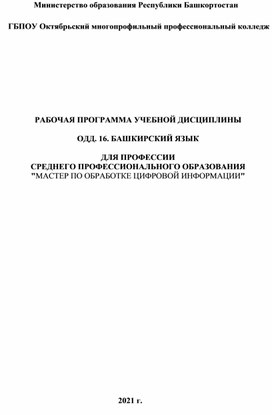 Министерство образования Республики Башкортостан

ГБПОУ Октябрьский многопрофильный профессиональный колледж

РАБОЧАЯ ПРОГРАММА УЧЕБНОЙ ДИСЦИПЛИНЫ

ОДД. 16. БАШКИРСКИЙ ЯЗЫК

ДЛЯ ПРОФЕССИИ
СРЕДНЕГО ПРОФЕССИОНАЛЬНОГО ОБРАЗОВАНИЯ
"МАСТЕР ПО ОБРАБОТКЕ ЦИФРОВОЙ ИНФОРМАЦИИ"

2021 г.